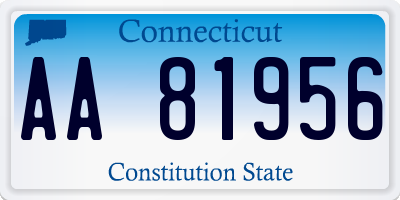 Connecticut

AA 81956

Constitution State